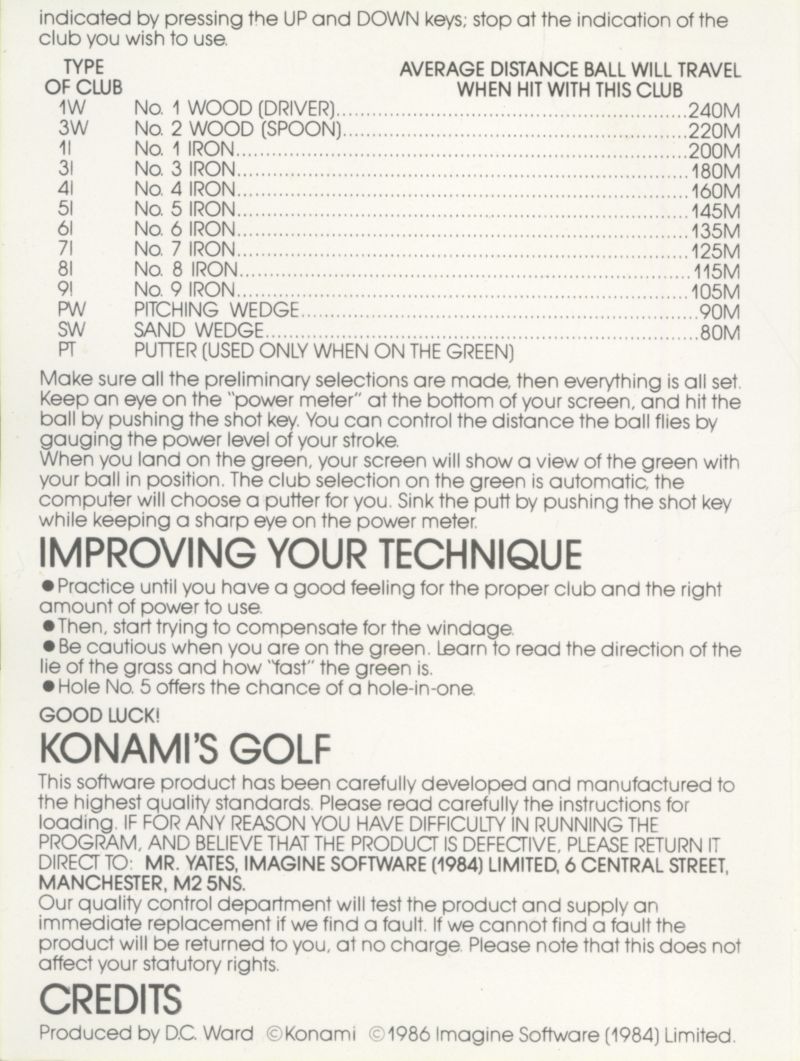 indicated by pressing the UP and DOWN keys; stop at the indication of the club you wish to use.

| TYPE OF CLUB | | AVERAGE DISTANCE BALL WILL TRAVEL WHEN HIT WITH THIS CLUB |
|---|---|---|
| 1W | No. 1 WOOD (DRIVER) | 240M |
| 3W | No. 2 WOOD (SPOON) | 220M |
| 1I | No. 1 IRON | 200M |
| 3I | No. 3 IRON | 180M |
| 4I | No. 4 IRON | 160M |
| 5I | No. 5 IRON | 145M |
| 6I | No. 6 IRON | 135M |
| 7I | No. 7 IRON | 125M |
| 8I | No. 8 IRON | 115M |
| 9I | No. 9 IRON | 105M |
| PW | PITCHING WEDGE | 90M |
| SW | SAND WEDGE | 80M |
| PT | PUTTER (USED ONLY WHEN ON THE GREEN) | |

Make sure all the preliminary selections are made, then everything is all set. Keep an eye on the "power meter" at the bottom of your screen, and hit the ball by pushing the shot key. You can control the distance the ball flies by gauging the power level of your stroke.
When you land on the green, your screen will show a view of the green with your ball in position. The club selection on the green is automatic, the computer will choose a putter for you. Sink the putt by pushing the shot key while keeping a sharp eye on the power meter.

IMPROVING YOUR TECHNIQUE

●Practice until you have a good feeling for the proper club and the right amount of power to use.
●Then, start trying to compensate for the windage.
●Be cautious when you are on the green. Learn to read the direction of the lie of the grass and how "fast" the green is.
●Hole No. 5 offers the chance of a hole-in-one.

GOOD LUCK!

KONAMI'S GOLF

This software product has been carefully developed and manufactured to the highest quality standards. Please read carefully the instructions for loading. IF FOR ANY REASON YOU HAVE DIFFICULTY IN RUNNING THE PROGRAM, AND BELIEVE THAT THE PRODUCT IS DEFECTIVE, PLEASE RETURN IT DIRECT TO: MR. YATES, IMAGINE SOFTWARE (1984) LIMITED, 6 CENTRAL STREET, MANCHESTER, M2 5NS.
Our quality control department will test the product and supply an immediate replacement if we find a fault. If we cannot find a fault the product will be returned to you, at no charge. Please note that this does not affect your statutory rights.

CREDITS

Produced by D.C. Ward ©Konami ©1986 Imagine Software (1984) Limited.